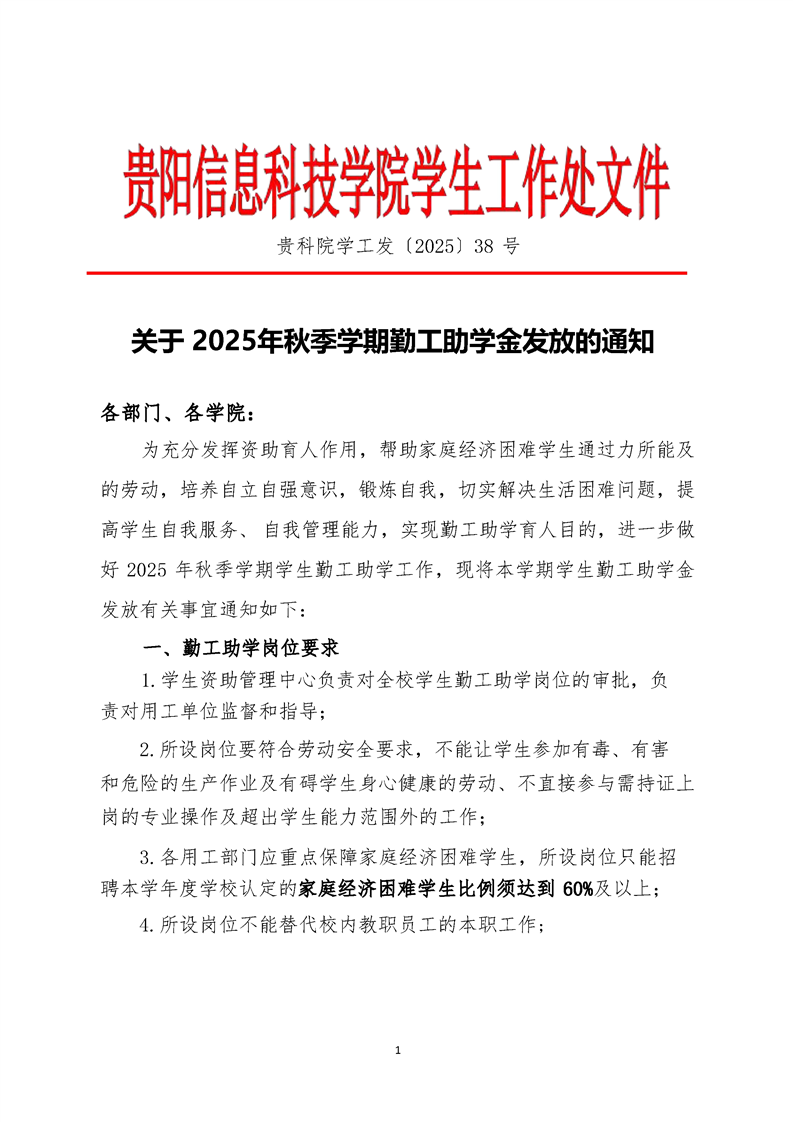 贵阳信息科技学院学生工作处文件

贵科院学工发〔2025〕38 号

关于 2025年秋季学期勤工助学金发放的通知

各部门、各学院：

为充分发挥资助育人作用，帮助家庭经济困难学生通过力所能及的劳动，培养自立自强意识，锻炼自我，切实解决生活困难问题，提高学生自我服务、自我管理能力，实现勤工助学育人目的，进一步做好 2025 年秋季学期学生勤工助学工作，现将本学期学生勤工助学金发放有关事宜通知如下：

一、勤工助学岗位要求

1.学生资助管理中心负责对全校学生勤工助学岗位的审批，负责对用工单位监督和指导；

2.所设岗位要符合劳动安全要求，不能让学生参加有毒、有害和危险的生产作业及有碍学生身心健康的劳动、不直接参与需持证上岗的专业操作及超出学生能力范围外的工作；

3.各用工部门应重点保障家庭经济困难学生，所设岗位只能招聘本学年度学校认定的家庭经济困难学生比例须达到 60%及以上；

4.所设岗位不能替代校内教职员工的本职工作；

1